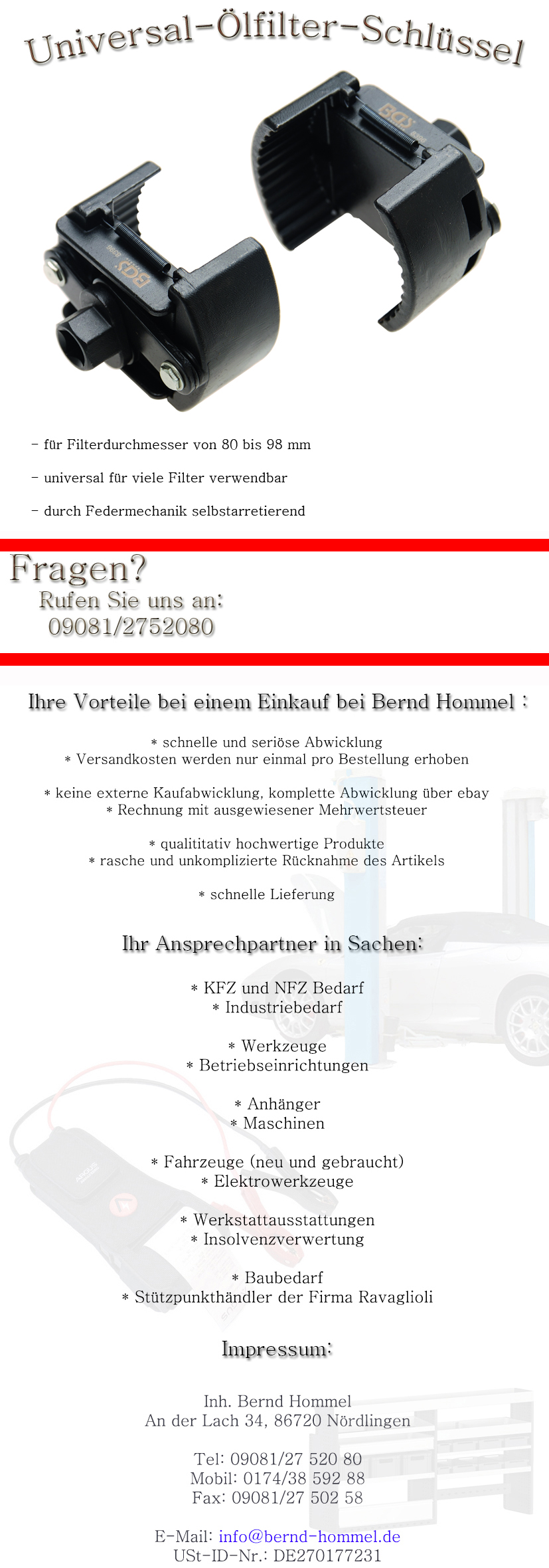 Universal-Ölfilter-Schlüssel

BGS

BGS

- für Filterdurchmesser von 80 bis 98 mm

- universal für viele Filter verwendbar

- durch Federmechanik selbstarretierend

Fragen?
Rufen Sie uns an:
09081/2752080

Ihre Vorteile bei einem Einkauf bei Bernd Hommel :

* schnelle und seriöse Abwicklung
* Versandkosten werden nur einmal pro Bestellung erhoben

* keine externe Kaufabwicklung, komplette Abwicklung über ebay
* Rechnung mit ausgewiesener Mehrwertsteuer

* qualititativ hochwertige Produkte
* rasche und unkomplizierte Rücknahme des Artikels

* schnelle Lieferung

Ihr Ansprechpartner in Sachen:

* KFZ und NFZ Bedarf
* Industriebedarf

* Werkzeuge
* Betriebseinrichtungen

* Anhänger
* Maschinen

* Fahrzeuge (neu und gebraucht)
* Elektrowerkzeuge

* Werkstattausstattungen
* Insolvenzverwertung

* Baubedarf
* Stützpunkthändler der Firma Ravaglioli

Impressum:

Inh. Bernd Hommel
An der Lach 34, 86720 Nördlingen

Tel: 09081/27 520 80
Mobil: 0174/38 592 88
Fax: 09081/27 502 58

E-Mail: info@bernd-hommel.de
USt-ID-Nr.: DE270177231